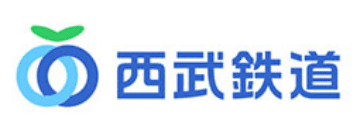 西武鉄道